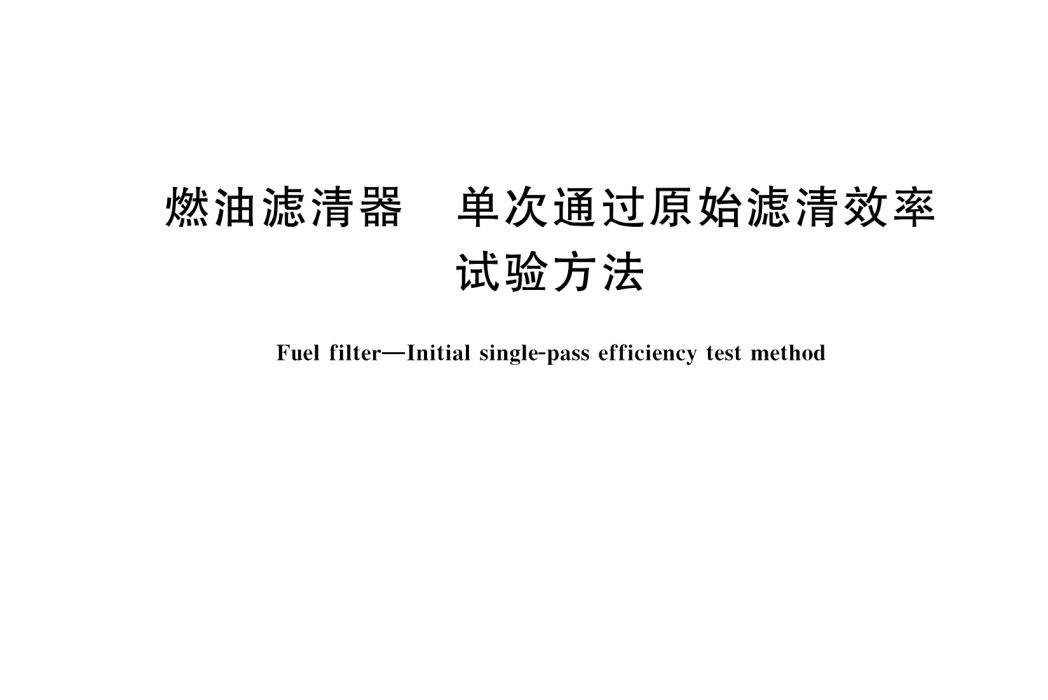 燃油滤清器　单次通过原始滤清效率试验方法

Fuel filter—Initial single-pass efficiency test method